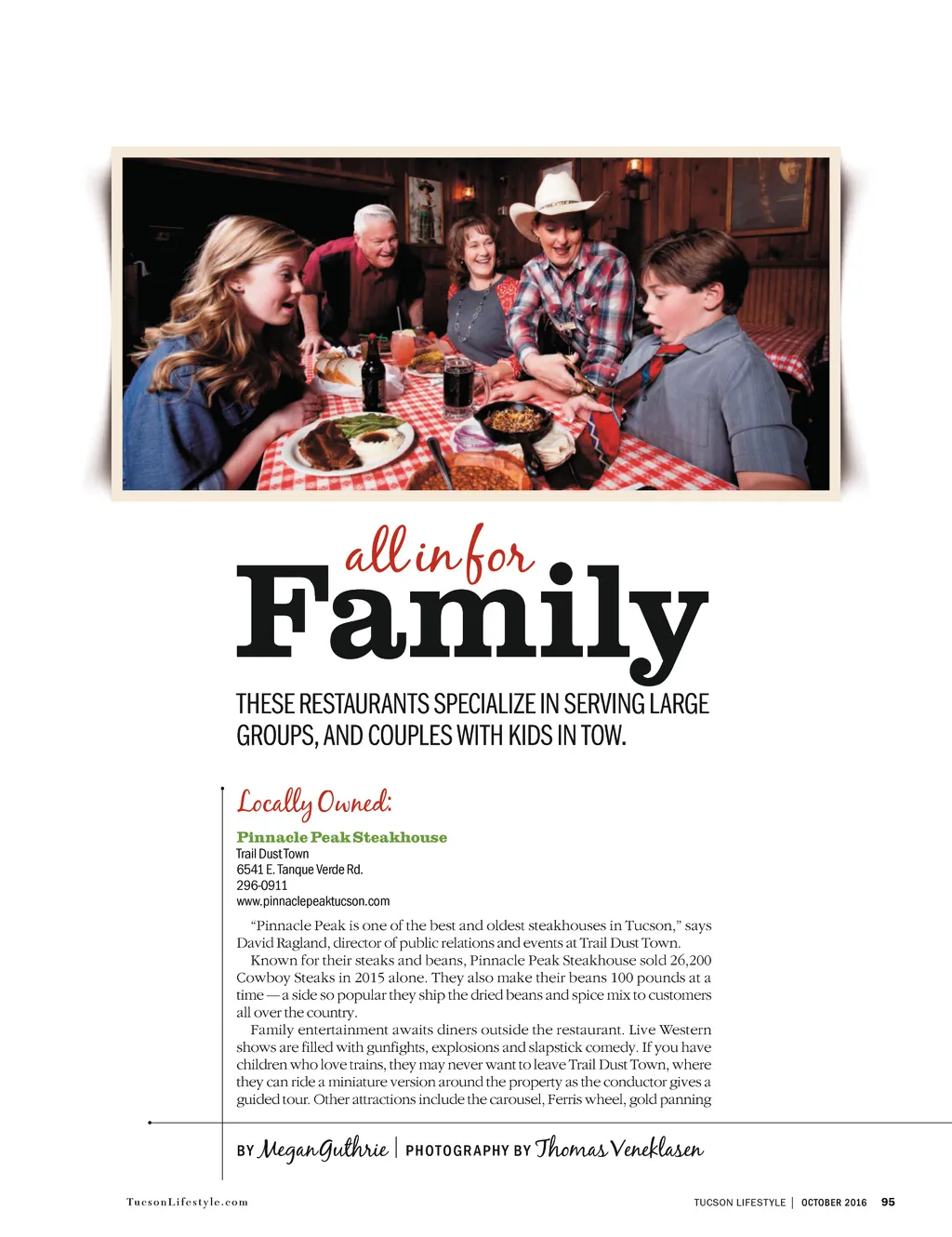 all in for
Family

THESE RESTAURANTS SPECIALIZE IN SERVING LARGE GROUPS, AND COUPLES WITH KIDS IN TOW.

Locally Owned:

Pinnacle Peak Steakhouse
Trail Dust Town
6541 E. Tanque Verde Rd.
296-0911
www.pinnaclepeaktucson.com

“Pinnacle Peak is one of the best and oldest steakhouses in Tucson,” says David Ragland, director of public relations and events at Trail Dust Town.

Known for their steaks and beans, Pinnacle Peak Steakhouse sold 26,200 Cowboy Steaks in 2015 alone. They also make their beans 100 pounds at a time — a side so popular they ship the dried beans and spice mix to customers all over the country.

Family entertainment awaits diners outside the restaurant. Live Western shows are filled with gunfights, explosions and slapstick comedy. If you have children who love trains, they may never want to leave Trail Dust Town, where they can ride a miniature version around the property as the conductor gives a guided tour. Other attractions include the carousel, Ferris wheel, gold panning

BY Megan Guthrie | PHOTOGRAPHY BY Thomas Veneklasen

TucsonLifestyle.com

TUCSON LIFESTYLE | OCTOBER 2016 95